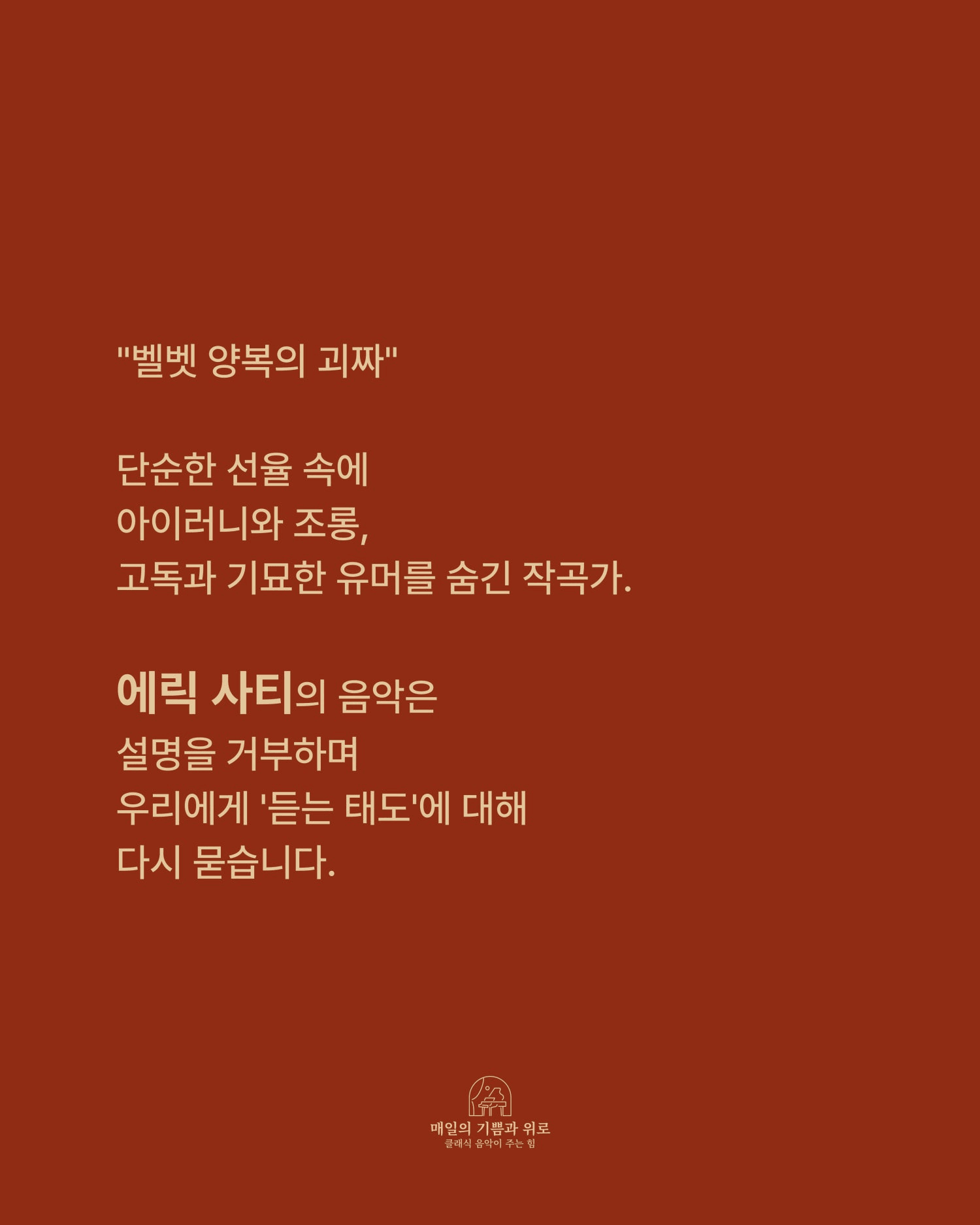 "벨벳 양복의 괴짜"

단순한 선율 속에
아이러니와 조롱,
고독과 기묘한 유머를 숨긴 작곡가.

에릭 사티의 음악은
설명을 거부하며
우리에게 '듣는 태도'에 대해
다시 묻습니다.

매일의 기쁨과 위로
클래식 음악이 주는 힘